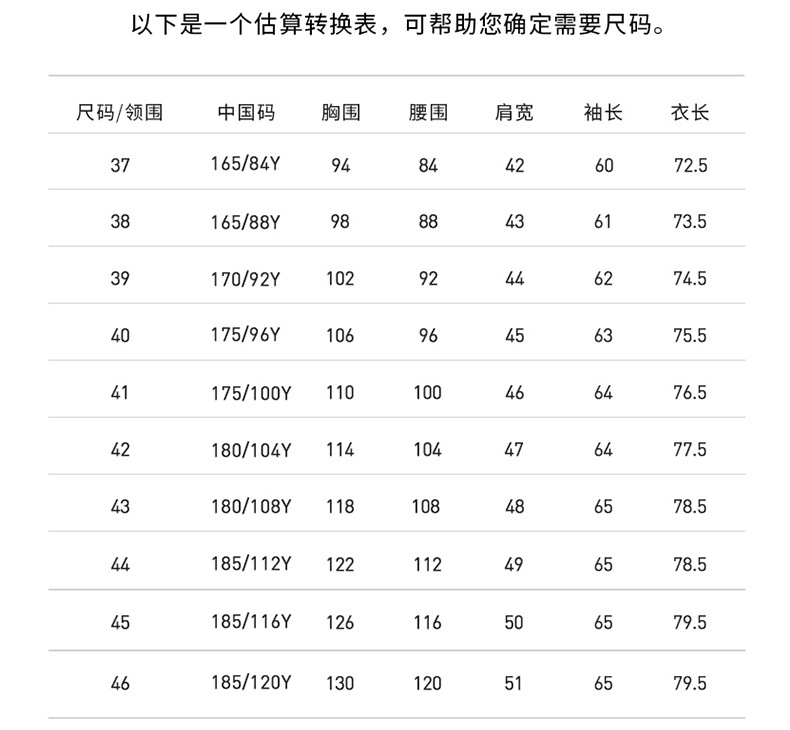 以下是一个估算转换表，可帮助您确定需要尺码。

| 尺码/领围 | 中国码 | 胸围 | 腰围 | 肩宽 | 袖长 | 衣长 |
|---|---|---|---|---|---|---|
| 37 | 165/84Y | 94 | 84 | 42 | 60 | 72.5 |
| 38 | 165/88Y | 98 | 88 | 43 | 61 | 73.5 |
| 39 | 170/92Y | 102 | 92 | 44 | 62 | 74.5 |
| 40 | 175/96Y | 106 | 96 | 45 | 63 | 75.5 |
| 41 | 175/100Y | 110 | 100 | 46 | 64 | 76.5 |
| 42 | 180/104Y | 114 | 104 | 47 | 64 | 77.5 |
| 43 | 180/108Y | 118 | 108 | 48 | 65 | 78.5 |
| 44 | 185/112Y | 122 | 112 | 49 | 65 | 78.5 |
| 45 | 185/116Y | 126 | 116 | 50 | 65 | 79.5 |
| 46 | 185/120Y | 130 | 120 | 51 | 65 | 79.5 |